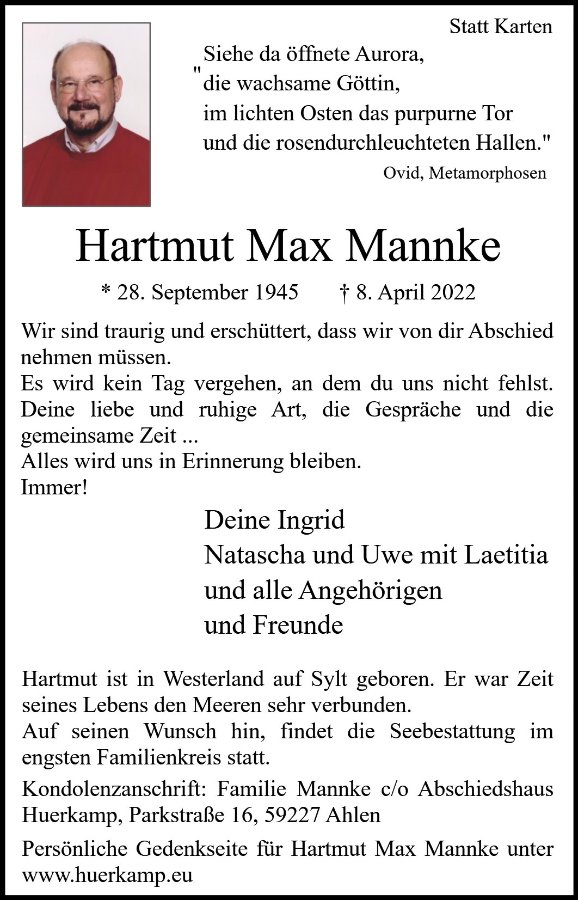 Statt Karten

"Siehe da öffnete Aurora, die wachsame Göttin, im lichten Osten das purpurne Tor und die rosendurchleuchteten Hallen."

Ovid, Metamorphosen

Hartmut Max Mannke

* 28. September 1945 † 8. April 2022

Wir sind traurig und erschüttert, dass wir von dir Abschied nehmen müssen.
Es wird kein Tag vergehen, an dem du uns nicht fehlst. Deine liebe und ruhige Art, die Gespräche und die gemeinsame Zeit ...
Alles wird uns in Erinnerung bleiben.
Immer!

Deine Ingrid
Natascha und Uwe mit Laetitia
und alle Angehörigen
und Freunde

Hartmut ist in Westerland auf Sylt geboren. Er war Zeit seines Lebens den Meeren sehr verbunden.
Auf seinen Wunsch hin, findet die Seebestattung im engsten Familienkreis statt.

Kondolenzanschrift: Familie Mannke c/o Abschiedshaus Huerkamp, Parkstraße 16, 59227 Ahlen

Persönliche Gedenkseite für Hartmut Max Mannke unter www.huerkamp.eu